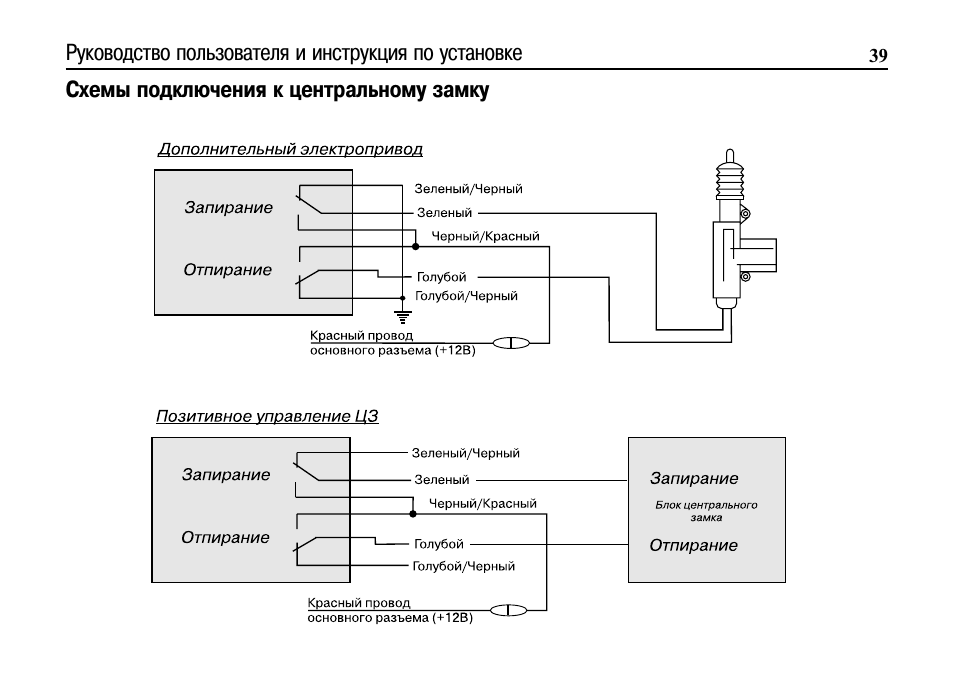 Руководство пользователя и инструкция по установке

39

Схемы подключения к центральному замку

Дополнительный электропривод

Запирание

Отпирание

Зеленый/Черный

Зеленый

Черный/Красный

Голубой

Голубой/Черный

Красный провод основного разъема (+12В)

Позитивное управление ЦЗ

Запирание

Отпирание

Зеленый/Черный

Зеленый

Черный/Красный

Голубой

Голубой/Черный

Красный провод основного разъема (+12В)

Запирание

Блок центрального замка

Отпирание